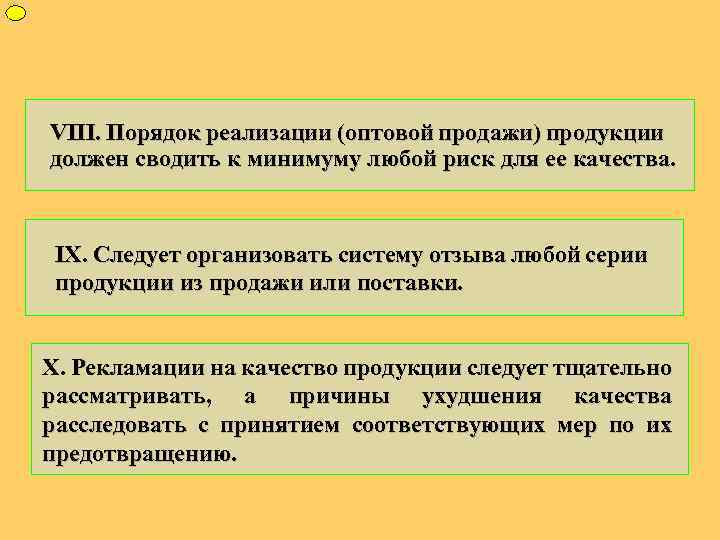 VIII. Порядок реализации (оптовой продажи) продукции должен сводить к минимуму любой риск для ее качества.

IX. Следует организовать систему отзыва любой серии продукции из продажи или поставки.

X. Рекламации на качество продукции следует тщательно рассматривать, а причины ухудшения качества расследовать с принятием соответствующих мер по их предотвращению.